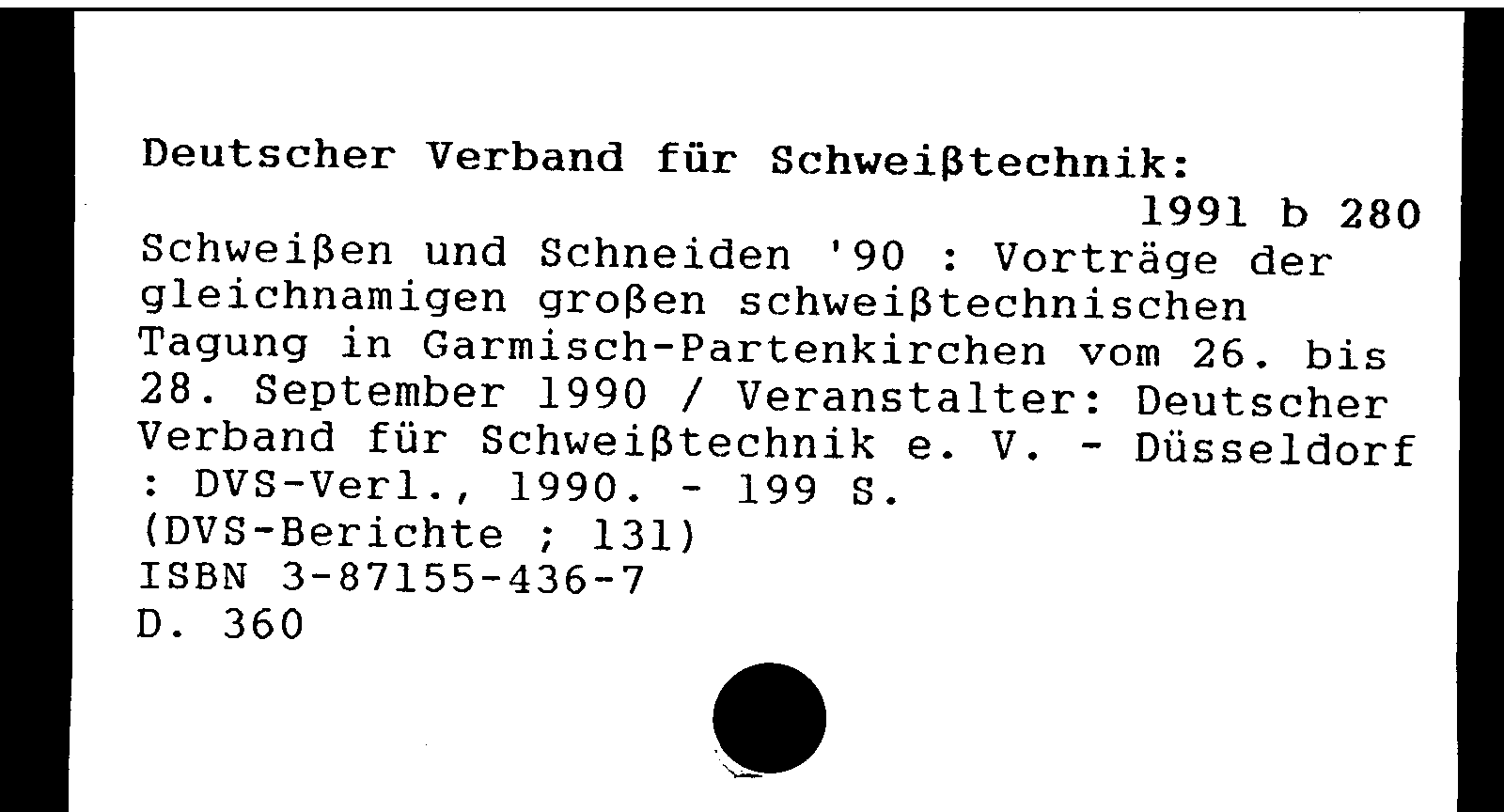 Deutscher Verband für Schweißtechnik:

1991 b 280

Schweißen und Schneiden '90 : Vorträge der gleichnamigen großen schweißtechnischen Tagung in Garmisch-Partenkirchen vom 26. bis 28. September 1990 / Veranstalter: Deutscher Verband für Schweißtechnik e. V. - Düsseldorf : DVS-Verl., 1990. - 199 S.
(DVS-Berichte ; 131)
ISBN 3-87155-436-7
D. 360